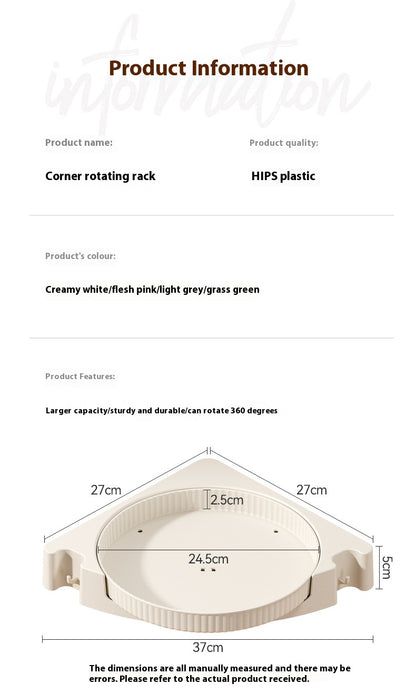 information

Product Information

Product name:

Corner rotating rack

Product quality:

HIPS plastic

Product's colour:

Creamy white/flesh pink/light grey/grass green

Product Features:

Larger capacity/sturdy and durable/can rotate 360 degrees

27cm

27cm

2.5cm

24.5cm

5cm

37cm

The dimensions are all manually measured and there may be errors. Please refer to the actual product received.